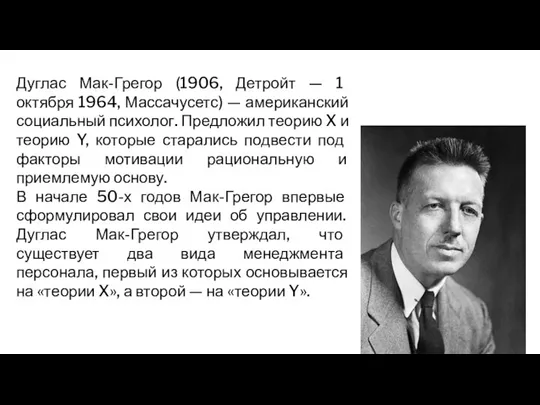 Дуглас Мак-Грегор (1906, Детройт — 1 октября 1964, Массачусетс) — американский социальный психолог. Предложил теорию X и теорию Y, которые старались подвести под факторы мотивации рациональную и приемлемую основу.
В начале 50-х годов Мак-Грегор впервые сформулировал свои идеи об управлении. Дуглас Мак-Грегор утверждал, что существует два вида менеджмента персонала, первый из которых основывается на «теории X», а второй — на «теории Y».